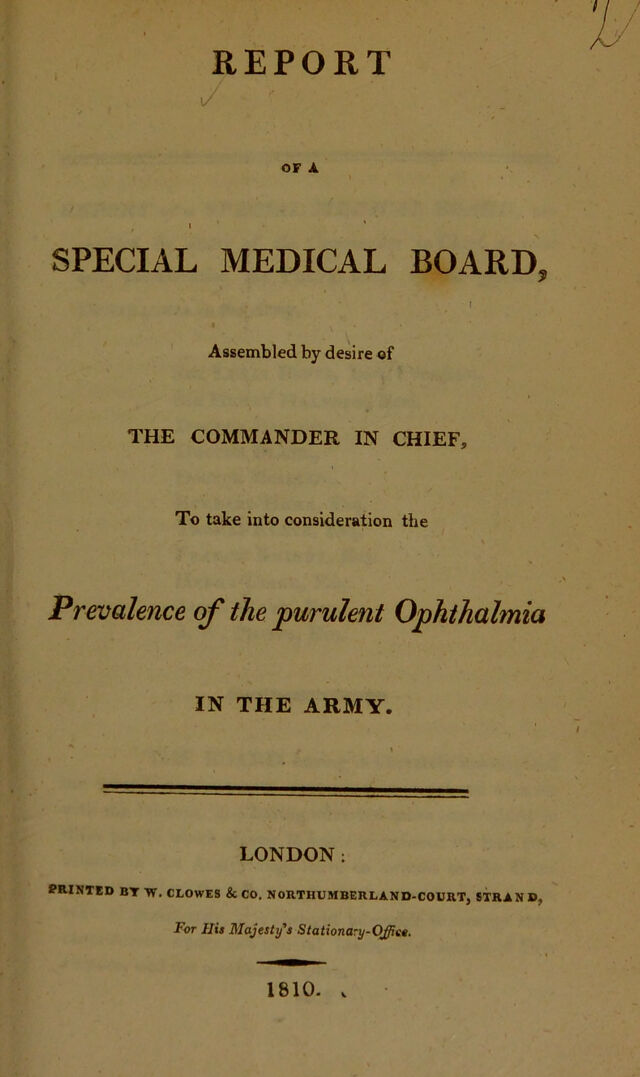 REPORT

OF A

SPECIAL MEDICAL BOARD,

Assembled by desire of

THE COMMANDER IN CHIEF,

To take into consideration the

Prevalence of the purulent Ophthalmia

IN THE ARMY.

LONDON:

PRINTED BY W. CLOWES & CO. NORTHUMBERLAND-COURT, STRAND,

For His Majesty's Stationary-Office.

1810.